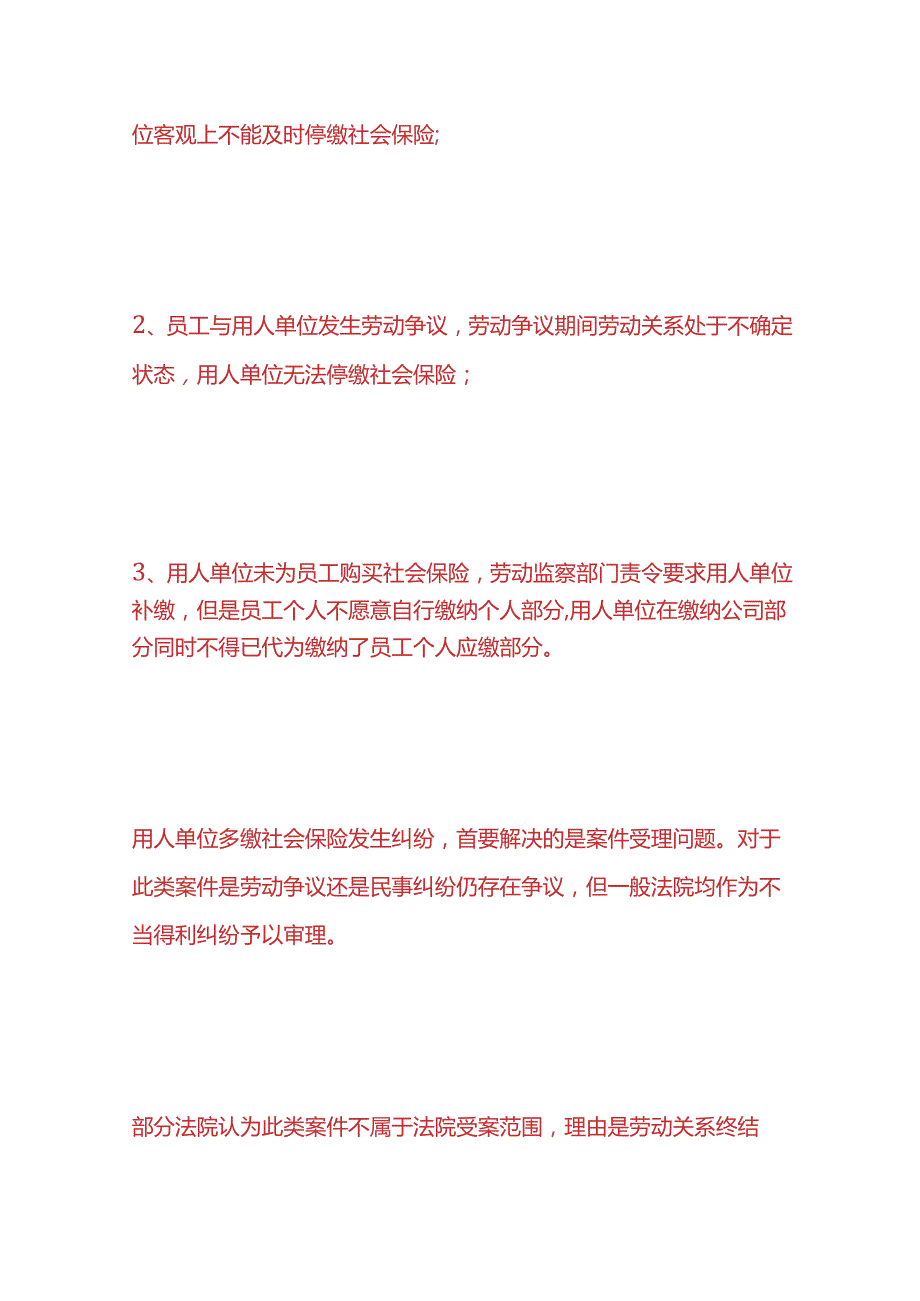 位客观上不能及时停缴社会保险;

2、员工与用人单位发生劳动争议，劳动争议期间劳动关系处于不确定状态，用人单位无法停缴社会保险；

3、用人单位未为员工购买社会保险，劳动监察部门责令要求用人单位补缴，但是员工个人不愿意自行缴纳个人部分,用人单位在缴纳公司部分同时不得已代为缴纳了员工个人应缴部分。

用人单位多缴社会保险发生纠纷，首要解决的是案件受理问题。对于此类案件是劳动争议还是民事纠纷仍存在争议，但一般法院均作为不当得利纠纷予以审理。

部分法院认为此类案件不属于法院受案范围，理由是劳动关系终结